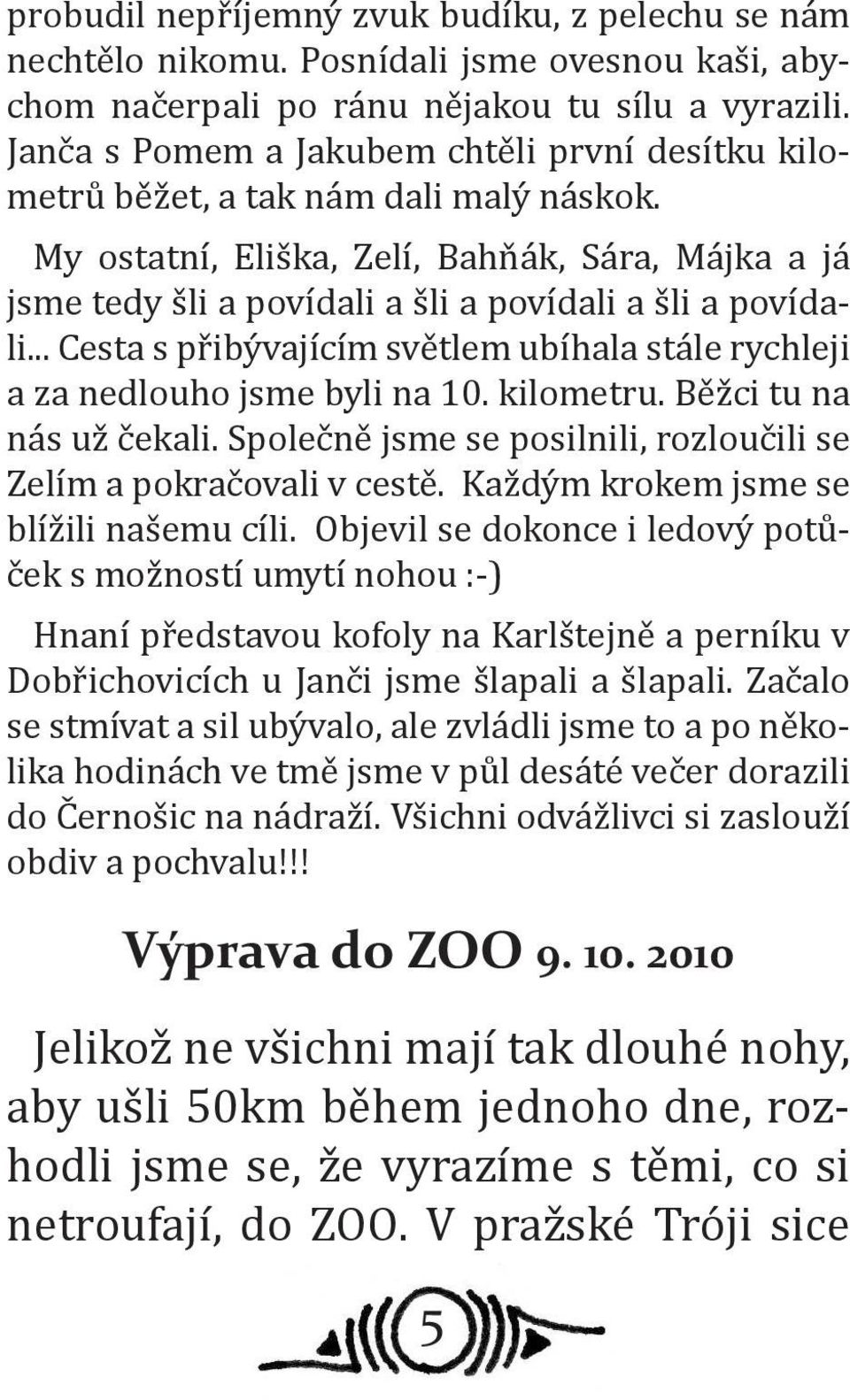 probudil nepříjemný zvuk budíku, z pelechu se nám nechtělo nikomu. Posnídali jsme ovesnou kaši, abychom načerpali po ránu nějakou tu sílu a vyrazili. Janča s Pomem a Jakubem chtěli první desítku kilometrů běžet, a tak nám dali malý náskok.

My ostatní, Eliška, Zelí, Bahňák, Sára, Májka a já jsme tedy šli a povídali a šli a povídali a šli a povídali... Cesta s přibývajícím světlem ubíhala stále rychleji a za nedlouho jsme byli na 10. kilometru. Běžci tu na nás už čekali. Společně jsme se posilnili, rozloučili se Zelím a pokračovali v cestě. Každým krokem jsme se blížili našemu cíli. Objevil se dokonce i ledový potůček s možností umytí nohou :-)

Hnaní představou kofoly na Karlštejně a perníku v Dobřichovicích u Janči jsme šlapali a šlapali. Začalo se stmívat a sil ubývalo, ale zvládli jsme to a po několika hodinách ve tmě jsme v půl desáté večer dorazili do Černošic na nádraží. Všichni odvážlivci si zaslouží obdiv a pochvalu!!!

Výprava do ZOO 9. 10. 2010

Jelikož ne všichni mají tak dlouhé nohy, aby ušli 50km během jednoho dne, rozhodli jsme se, že vyrazíme s těmi, co si netroufají, do ZOO. V pražské Tróji sice

5